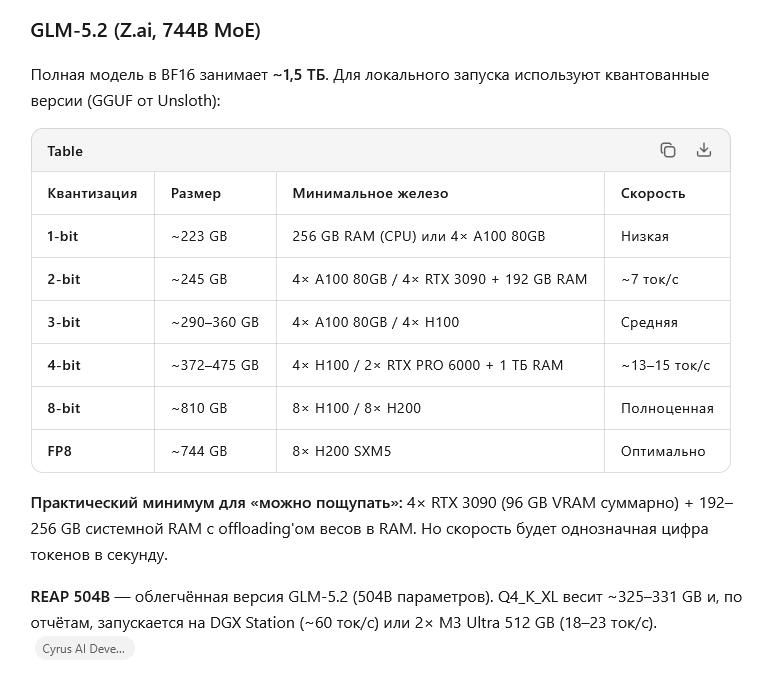 GLM-5.2 (Z.ai, 744B MoE)

Полная модель в BF16 занимает ~1,5 ТБ. Для локального запуска используют квантованные версии (GGUF от Unsloth):

Table

| Квантизация | Размер | Минимальное железо | Скорость |
|---|---|---|---|
| 1-bit | ~223 GB | 256 GB RAM (CPU) или 4× A100 80GB | Низкая |
| 2-bit | ~245 GB | 4× A100 80GB / 4× RTX 3090 + 192 GB RAM | ~7 ток/с |
| 3-bit | ~290–360 GB | 4× A100 80GB / 4× H100 | Средняя |
| 4-bit | ~372–475 GB | 4× H100 / 2× RTX PRO 6000 + 1 ТБ RAM | ~13–15 ток/с |
| 8-bit | ~810 GB | 8× H100 / 8× H200 | Полноценная |
| FP8 | ~744 GB | 8× H200 SXM5 | Оптимально |

Практический минимум для «можно пощупать»: 4× RTX 3090 (96 GB VRAM суммарно) + 192–256 GB системной RAM с offloading'ом весов в RAM. Но скорость будет однозначная цифра токенов в секунду.

REAP 504B — облегчённая версия GLM-5.2 (504B параметров). Q4_K_XL весит ~325–331 GB и, по отчётам, запускается на DGX Station (~60 ток/с) или 2× M3 Ultra 512 GB (18–23 ток/с).

Cyrus AI Deve...